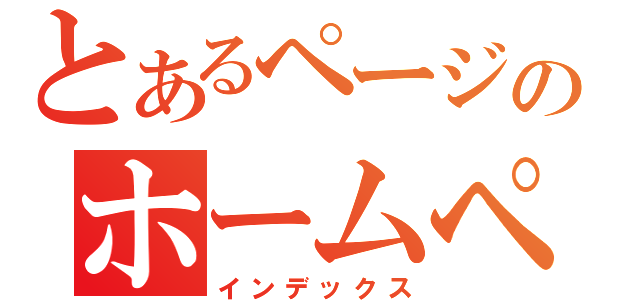 とあるページの
ホームペ
インデックス